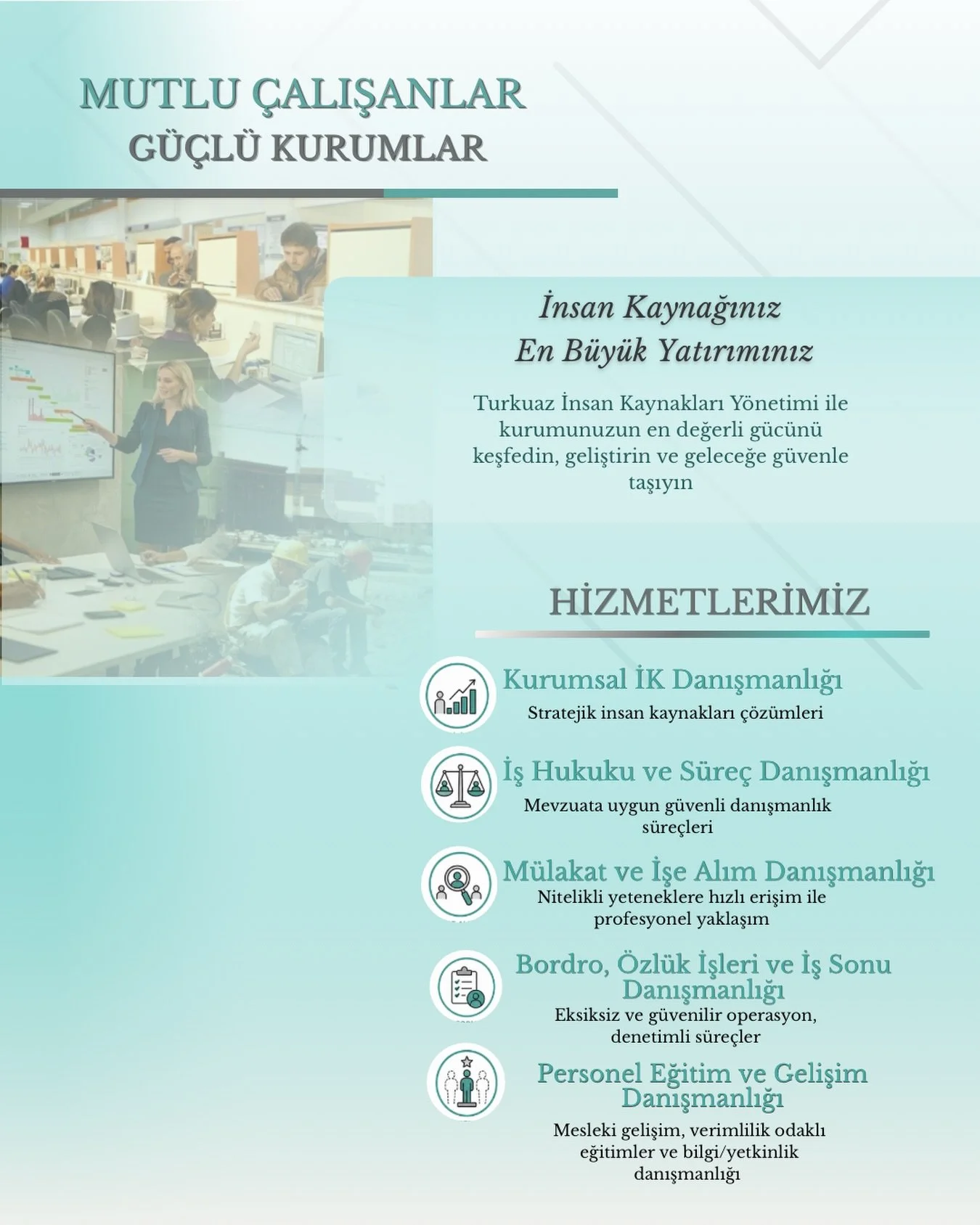 MUTLU ÇALIŞANLAR
GÜÇLÜ KURUMLAR

İnsan Kaynağınız
En Büyük Yatırımınız

Turkuaz İnsan Kaynakları Yönetimi ile kurumunuzun en değerli gücünü keşfedin, geliştirin ve geleceğe güvenle taşıyın

HİZMETLERİMİZ

Kurumsal İK Danışmanlığı
Stratejik insan kaynakları çözümleri

İş Hukuku ve Süreç Danışmanlığı
Mevzuata uygun güvenli danışmanlık süreçleri

Mülakat ve İşe Alım Danışmanlığı
Nitelikli yeteneklere hızlı erişim ile profesyonel yaklaşım

Bordro, Özlük İşleri ve İş Sonu Danışmanlığı
Eksiksiz ve güvenilir operasyon, denetimli süreçler

Personel Eğitim ve Gelişim Danışmanlığı
Mesleki gelişim, verimlilik odaklı eğitimler ve bilgi/yetkinlik danışmanlığı